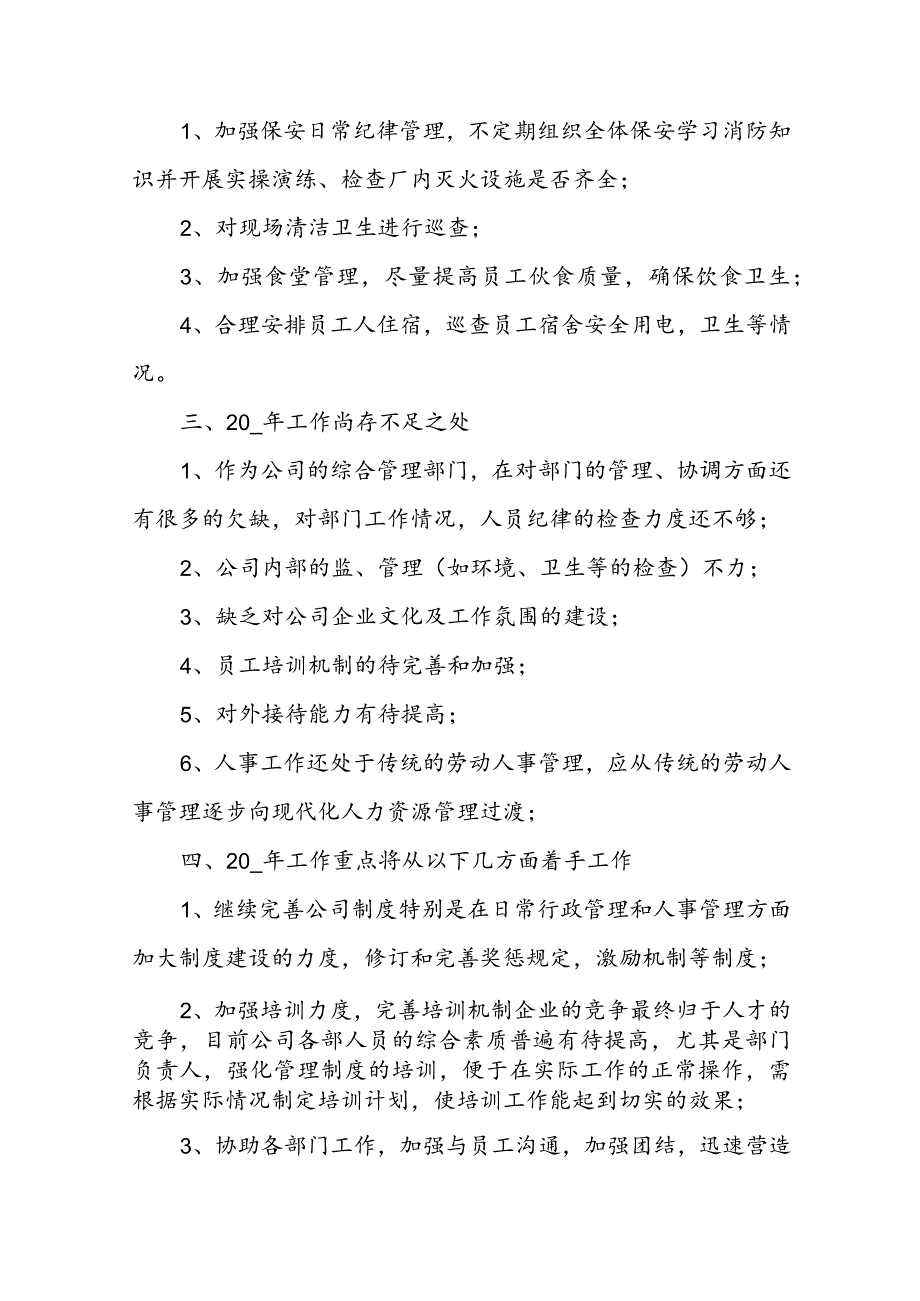 1、加强保安日常纪律管理，不定期组织全体保安学习消防知识并开展实操演练、检查厂内灭火设施是否齐全；

2、对现场清洁卫生进行巡查；

3、加强食堂管理，尽量提高员工伙食质量，确保饮食卫生；

4、合理安排员工人住宿，巡查员工宿舍安全用电，卫生等情况。

三、20_年工作尚存不足之处

1、作为公司的综合管理部门，在对部门的管理、协调方面还有很多的欠缺，对部门工作情况，人员纪律的检查力度还不够；

2、公司内部的监、管理（如环境、卫生等的检查）不力；

3、缺乏对公司企业文化及工作氛围的建设；

4、员工培训机制的待完善和加强；

5、对外接待能力有待提高；

6、人事工作还处于传统的劳动人事管理，应从传统的劳动人事管理逐步向现代化人力资源管理过渡；

四、20_年工作重点将从以下几方面着手工作

1、继续完善公司制度特别是在日常行政管理和人事管理方面加大制度建设的力度，修订和完善奖惩规定，激励机制等制度；

2、加强培训力度，完善培训机制企业的竞争最终归于人才的竞争，目前公司各部人员的综合素质普遍有待提高，尤其是部门负责人，强化管理制度的培训，便于在实际工作的正常操作，需根据实际情况制定培训计划，使培训工作能起到切实的效果；

3、协助各部门工作，加强与员工沟通，加强团结，迅速营造